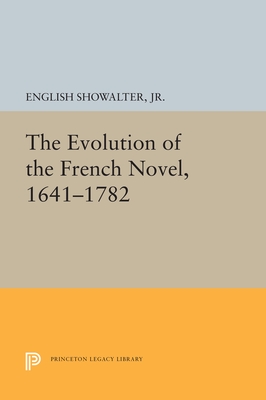 ENGLISH SHOWALTER, JR.

The Evolution of the French Novel, 1641–1782

PRINCETON LEGACY LIBRARY